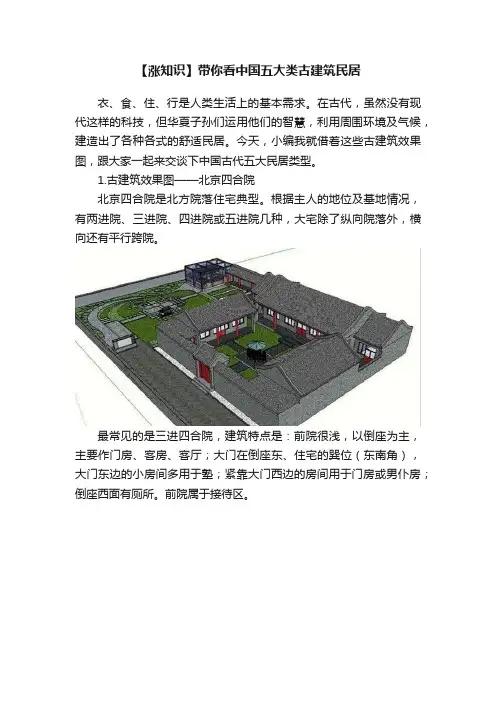 【涨知识】带你看中国五大类古建筑民居

衣、食、住、行是人类生活上的基本需求。在古代，虽然没有现代这样的科技，但华夏子孙们运用他们的智慧，利用周围环境及气候，建造出了各种各式的舒适民居。今天，小编我就借着这些古建筑效果图，跟大家一起来交谈下中国古代五大民居类型。

1.古建筑效果图——北京四合院

北京四合院是北方院落住宅典型。根据主人的地位及基地情况，有两进院、三进院、四进院或五进院几种，大宅除了纵向院落外，横向还有平行跨院。

最常见的是三进四合院，建筑特点是：前院很浅，以倒座为主，主要作门房、客房、客厅；大门在倒座东、住宅的巽位（东南角），大门东边的小房间多用于塾；紧靠大门西边的房间用于门房或男仆房；倒座西面有厕所。前院属于接待区。